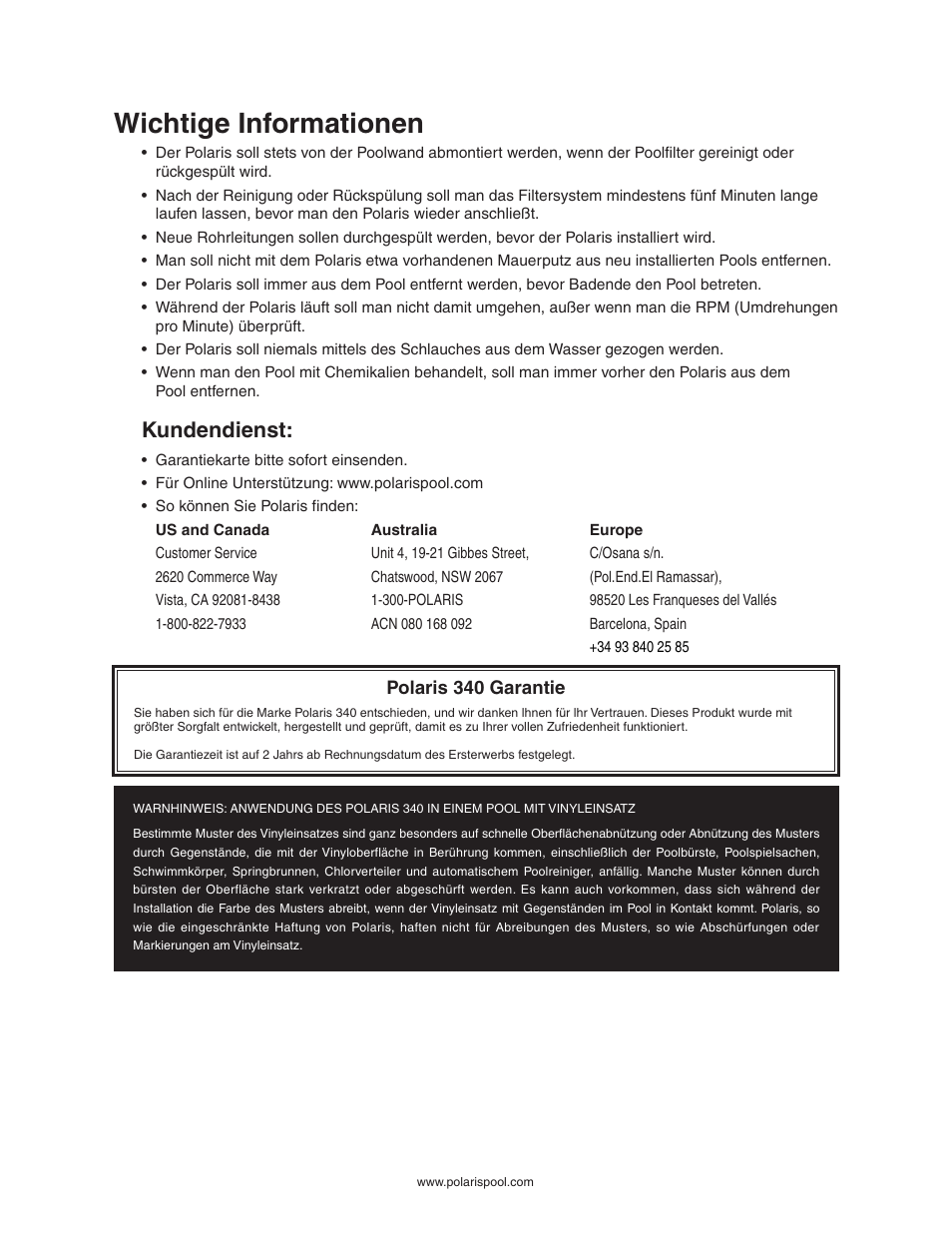 Wichtige Informationen

• Der Polaris soll stets von der Poolwand abmontiert werden, wenn der Poolfilter gereinigt oder rückgespült wird.

• Nach der Reinigung oder Rückspülung soll man das Filtersystem mindestens fünf Minuten lange laufen lassen, bevor man den Polaris wieder anschließt.

• Neue Rohrleitungen sollen durchgespült werden, bevor der Polaris installiert wird.

• Man soll nicht mit dem Polaris etwa vorhandenen Mauerputz aus neu installierten Pools entfernen.

• Der Polaris soll immer aus dem Pool entfernt werden, bevor Badende den Pool betreten.

• Während der Polaris läuft soll man nicht damit umgehen, außer wenn man die RPM (Umdrehungen pro Minute) überprüft.

• Der Polaris soll niemals mittels des Schlauches aus dem Wasser gezogen werden.

• Wenn man den Pool mit Chemikalien behandelt, soll man immer vorher den Polaris aus dem Pool entfernen.

Kundendienst:

• Garantiekarte bitte sofort einsenden.

• Für Online Unterstützung: www.polarispool.com

• So können Sie Polaris finden:

US and Canada
Customer Service
2620 Commerce Way
Vista, CA 92081-8438
1-800-822-7933

Australia
Unit 4, 19-21 Gibbes Street,
Chatswood, NSW 2067
1-300-POLARIS
ACN 080 168 092

Europe
C/Osana s/n.
(Pol.End.El Ramassar),
98520 Les Franqueses del Vallés
Barcelona, Spain
+34 93 840 25 85

Polaris 340 Garantie

Sie haben sich für die Marke Polaris 340 entschieden, und wir danken Ihnen für Ihr Vertrauen. Dieses Produkt wurde mit größter Sorgfalt entwickelt, hergestellt und geprüft, damit es zu Ihrer vollen Zufriedenheit funktioniert.

Die Garantiezeit ist auf 2 Jahrs ab Rechnungsdatum des Ersterwerbs festgelegt.

WARNHINWEIS: ANWENDUNG DES POLARIS 340 IN EINEM POOL MIT VINYLEINSATZ

Bestimmte Muster des Vinyleinsatzes sind ganz besonders auf schnelle Oberflächenabnützung oder Abnützung des Musters durch Gegenstände, die mit der Vinyloberfläche in Berührung kommen, einschließlich der Poolbürste, Poolspielsachen, Schwimmkörper, Springbrunnen, Chlorverteiler und automatischem Poolreiniger, anfällig. Manche Muster können durch bürsten der Oberfläche stark verkratzt oder abgeschürft werden. Es kann auch vorkommen, dass sich während der Installation die Farbe des Musters abreibt, wenn der Vinyleinsatz mit Gegenständen im Pool in Kontakt kommt. Polaris, so wie die eingeschränkte Haftung von Polaris, haften nicht für Abreibungen des Musters, so wie Abschürfungen oder Markierungen am Vinyleinsatz.

www.polarispool.com